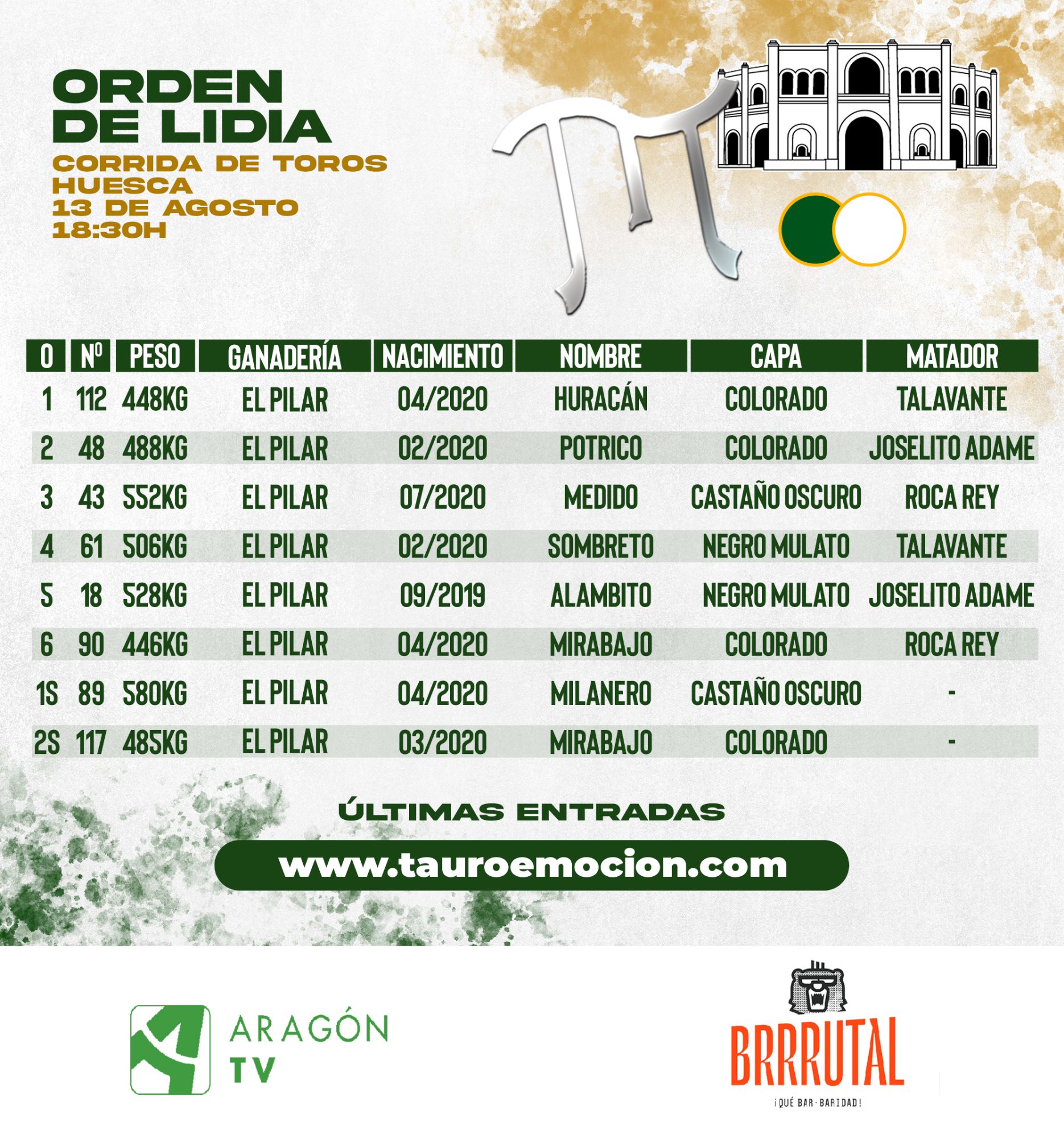 ORDEN
DE LIDIA
CORRIDA DE TOROS
HUESCA
13 DE AGOSTO
18:30H

| O | Nº | PESO | GANADERÍA | NACIMIENTO | NOMBRE | CAPA | MATADOR |
|---|---|---|---|---|---|---|---|
| 1 | 112 | 448KG | EL PILAR | 04/2020 | HURACÁN | COLORADO | TALAVANTE |
| 2 | 48 | 488KG | EL PILAR | 02/2020 | POTRICO | COLORADO | JOSELITO ADAME |
| 3 | 43 | 552KG | EL PILAR | 07/2020 | MEDIDO | CASTAÑO OSCURO | ROCA REY |
| 4 | 61 | 506KG | EL PILAR | 02/2020 | SOMBRETO | NEGRO MULATO | TALAVANTE |
| 5 | 18 | 528KG | EL PILAR | 09/2019 | ALAMBITO | NEGRO MULATO | JOSELITO ADAME |
| 6 | 90 | 446KG | EL PILAR | 04/2020 | MIRABAJO | COLORADO | ROCA REY |
| 1S | 89 | 580KG | EL PILAR | 04/2020 | MILANERO | CASTAÑO OSCURO | - |
| 2S | 117 | 485KG | EL PILAR | 03/2020 | MIRABAJO | COLORADO | - |

ÚLTIMAS ENTRADAS

www.tauroemocion.com

ARAGÓN
TV

BRRRUTAL
¡QUÉ BAR·BARIDAD!